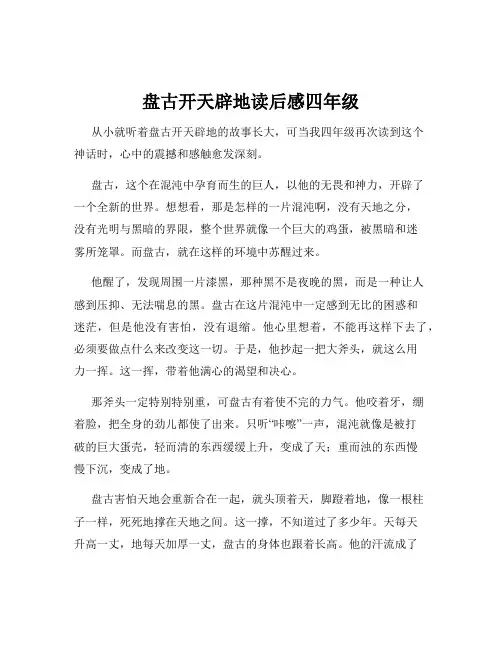 盘古开天辟地读后感四年级

从小就听着盘古开天辟地的故事长大，可当我四年级再次读到这个神话时，心中的震撼和感触愈发深刻。

盘古，这个在混沌中孕育而生的巨人，以他的无畏和神力，开辟了一个全新的世界。想想看，那是怎样的一片混沌啊，没有天地之分，没有光明与黑暗的界限，整个世界就像一个巨大的鸡蛋，被黑暗和迷雾所笼罩。而盘古，就在这样的环境中苏醒过来。

他醒了，发现周围一片漆黑，那种黑不是夜晚的黑，而是一种让人感到压抑、无法喘息的黑。盘古在这片混沌中一定感到无比的困惑和迷茫，但是他没有害怕，没有退缩。他心里想着，不能再这样下去了，必须要做点什么来改变这一切。于是，他抄起一把大斧头，就这么用力一挥。这一挥，带着他满心的渴望和决心。

那斧头一定特别特别重，可盘古有着使不完的力气。他咬着牙，绷着脸，把全身的劲儿都使了出来。只听“咔嚓”一声，混沌就像是被打破的巨大蛋壳，轻而清的东西缓缓上升，变成了天；重而浊的东西慢慢下沉，变成了地。

盘古害怕天地会重新合在一起，就头顶着天，脚蹬着地，像一根柱子一样，死死地撑在天地之间。这一撑，不知道过了多少年。天每天升高一丈，地每天加厚一丈，盘古的身体也跟着长高。他的汗流成了